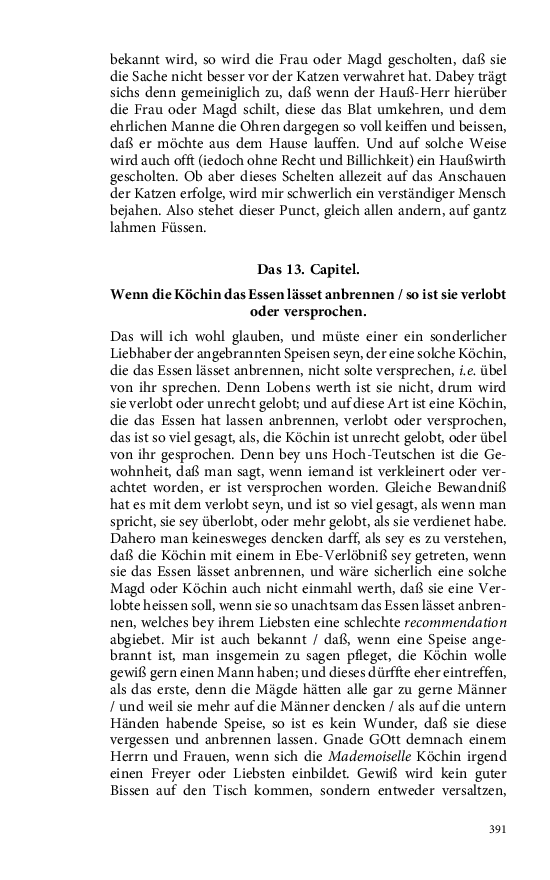 bekannt wird, so wird die Frau oder Magd gescholten, daß sie die Sache nicht besser vor der Katzen verwahret hat. Dabey trägt sichs denn gemeiniglich zu, daß wenn der Hauß-Herr hierüber die Frau oder Magd schilt, diese das Blat umkehren, und dem ehrlichen Manne die Ohren dargegen so voll keiffen und beissen, daß er möchte aus dem Hause lauffen. Und auf solche Weise wird auch offt (iedoch ohne Recht und Billichkeit) ein Haußwirth gescholten. Ob aber dieses Schelten allezeit auf das Anschauen der Katzen erfolge, wird mir schwerlich ein verständiger Mensch bejahen. Also stehet dieser Punct, gleich allen andern, auf gantz lahmen Füssen.

Das 13. Capitel.

Wenn die Köchin das Essen lässet anbrennen / so ist sie verlobt oder versprochen.

Das will ich wohl glauben, und müste einer ein sonderlicher Liebhaber der angebrannten Speisen seyn, der eine solche Köchin, die das Essen lässet anbrennen, nicht solte versprechen, i.e. übel von ihr sprechen. Denn Lobens werth ist sie nicht, drum wird sie verlobt oder unrecht gelobt; und auf diese Art ist eine Köchin, die das Essen hat lassen anbrennen, verlobt oder versprochen, das ist so viel gesagt, als, die Köchin ist unrecht gelobt, oder übel von ihr gesprochen. Denn bey uns Hoch-Teutschen ist die Gewohnheit, daß man sagt, wenn iemand ist verkleinert oder verachtet worden, er ist versprochen worden. Gleiche Bewandniß hat es mit dem verlobt seyn, und ist so viel gesagt, als wenn man spricht, sie sey überlobt, oder mehr gelobt, als sie verdienet habe. Dahero man keinesweges dencken darff, als sey es zu verstehen, daß die Köchin mit einem in Ebe-Verlöbniß sey getreten, wenn sie das Essen lässet anbrennen, und wäre sicherlich eine solche Magd oder Köchin auch nicht einmahl werth, daß sie eine Verlobte heissen soll, wenn sie so unachtsam das Essen lässet anbrennen, welches bey ihrem Liebsten eine schlechte recommendation abgiebet. Mir ist auch bekannt / daß, wenn eine Speise angebrannt ist, man insgemein zu sagen pfleget, die Köchin wolle gewiß gern einen Mann haben; und dieses dürffte eher eintreffen, als das erste, denn die Mägde hätten alle gar zu gerne Männer / und weil sie mehr auf die Männer dencken / als auf die untern Händen habende Speise, so ist es kein Wunder, daß sie diese vergessen und anbrennen lassen. Gnade GOtt demnach einem Herrn und Frauen, wenn sich die Mademoiselle Köchin irgend einen Freyer oder Liebsten einbildet. Gewiß wird kein guter Bissen auf den Tisch kommen, sondern entweder versaltzen,

391